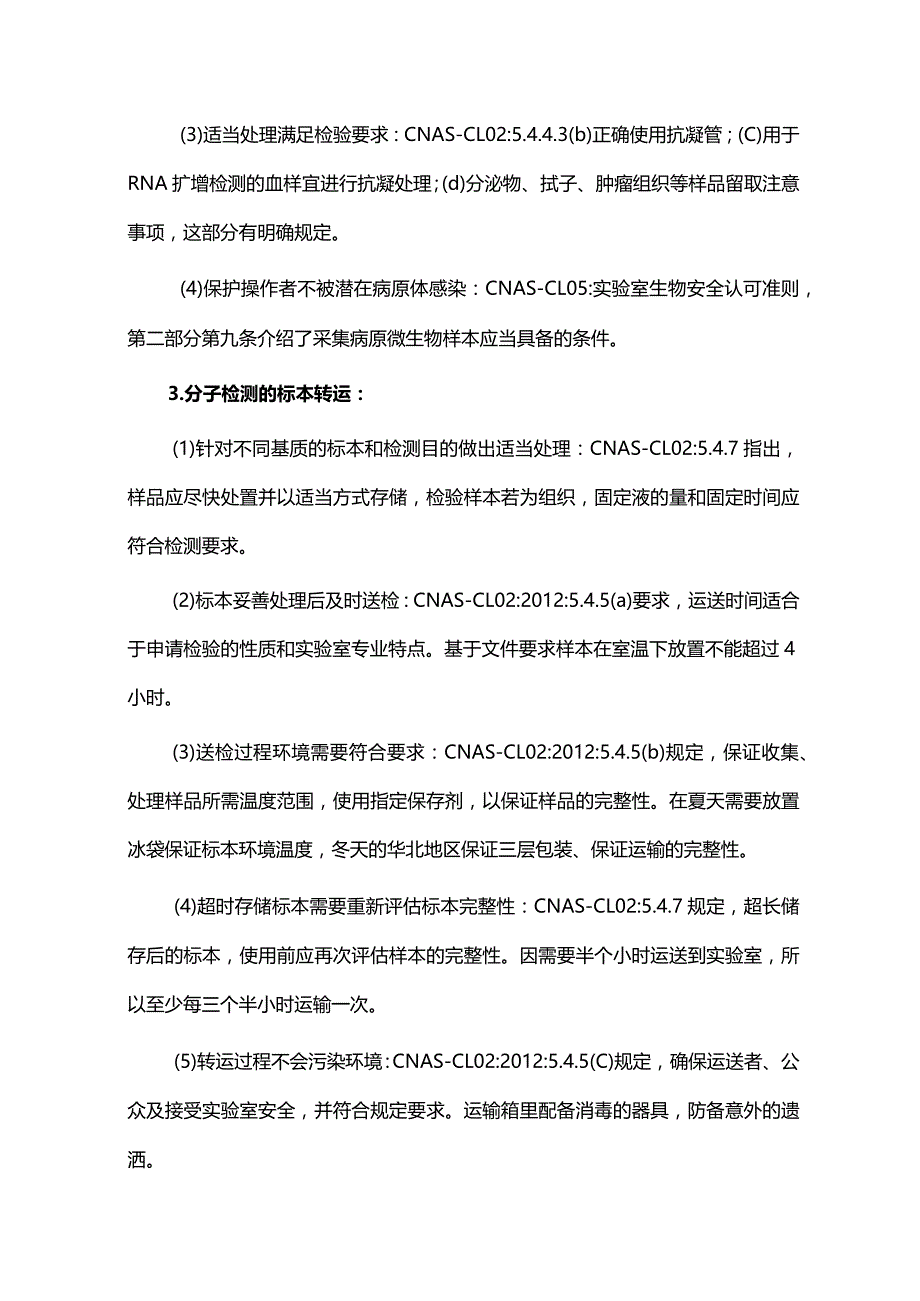 (3)适当处理满足检验要求：CNAS-CL02:5.4.4.3(b)正确使用抗凝管；(C)用于RNA 扩增检测的血样宜进行抗凝处理；(d)分泌物、拭子、肿瘤组织等样品留取注意事项，这部分有明确规定。

(4)保护操作者不被潜在病原体感染：CNAS-CL05:实验室生物安全认可准则，第二部分第九条介绍了采集病原微生物样本应当具备的条件。

3.分子检测的标本转运：

(1)针对不同基质的标本和检测目的做出适当处理：CNAS-CL02:5.4.7 指出，样品应尽快处置并以适当方式存储，检验样本若为组织，固定液的量和固定时间应符合检测要求。

(2)标本妥善处理后及时送检：CNAS-CL02:2012:5.4.5(a)要求，运送时间适合于申请检验的性质和实验室专业特点。基于文件要求样本在室温下放置不能超过 4 小时。

(3)送检过程环境需要符合要求：CNAS-CL02:2012:5.4.5(b)规定，保证收集、处理样品所需温度范围，使用指定保存剂，以保证样品的完整性。在夏天需要放置冰袋保证标本环境温度，冬天的华北地区保证三层包装、保证运输的完整性。

(4)超时存储标本需要重新评估标本完整性：CNAS-CL02:5.4.7 规定，超长储存后的标本，使用前应再次评估样本的完整性。因需要半个小时运送到实验室，所以至少每三个半小时运输一次。

(5)转运过程不会污染环境：CNAS-CL02:2012:5.4.5(C)规定，确保运送者、公众及接受实验室安全，并符合规定要求。运输箱里配备消毒的器具，防备意外的遗洒。